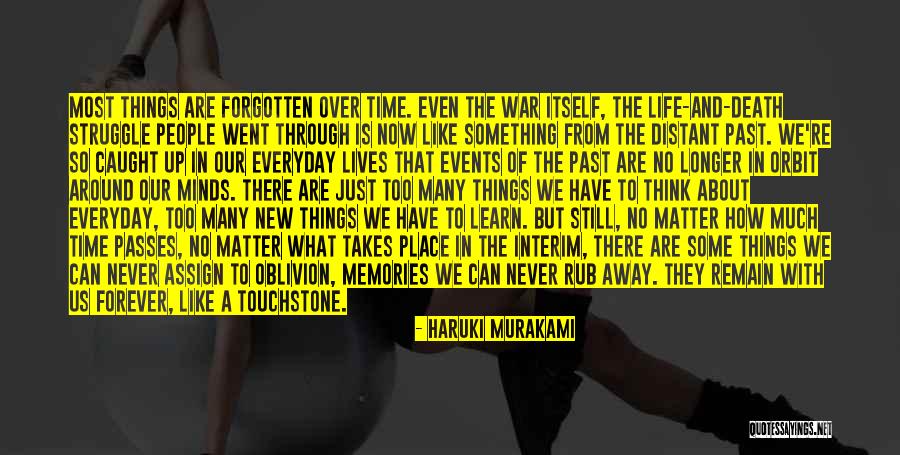 MOST THINGS ARE FORGOTTEN OVER TIME. EVEN THE WAR ITSELF, THE LIFE-AND-DEATH STRUGGLE PEOPLE WENT THROUGH IS NOW LIKE SOMETHING FROM THE DISTANT PAST. WE'RE SO CAUGHT UP IN OUR EVERYDAY LIVES THAT EVENTS OF THE PAST ARE NO LONGER IN ORBIT AROUND OUR MINDS. THERE ARE JUST TOO MANY THINGS WE HAVE TO THINK ABOUT EVERYDAY, TOO MANY NEW THINGS WE HAVE TO LEARN. BUT STILL, NO MATTER HOW MUCH TIME PASSES, NO MATTER WHAT TAKES PLACE IN THE INTERIM, THERE ARE SOME THINGS WE CAN NEVER ASSIGN TO OBLIVION, MEMORIES WE CAN NEVER RUB AWAY. THEY REMAIN WITH US FOREVER, LIKE A TOUCHSTONE.

- HARUKI MURAKAMI

QUOTESSAYINGS.NET